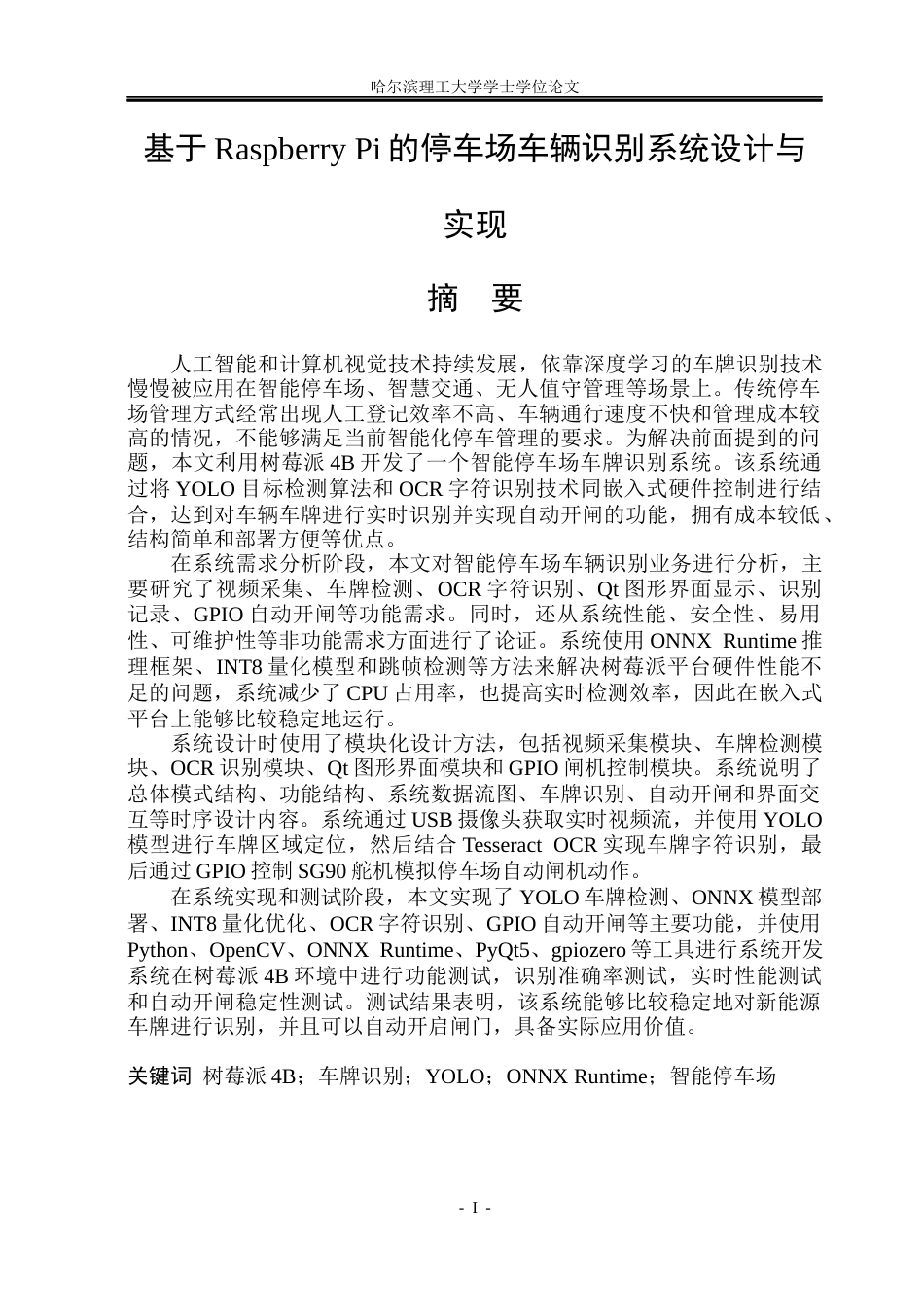 哈尔滨理工大学学士学位论文

基于 Raspberry Pi 的停车场车辆识别系统设计与实现

摘 要

人工智能和计算机视觉技术持续发展，依靠深度学习的车牌识别技术慢慢被应用在智能停车场、智慧交通、无人值守管理等场景上。传统停车场管理方式经常出现人工登记效率不高、车辆通行速度不快和管理成本较高的情况，不能够满足当前智能化停车管理的要求。为解决前面提到的问题，本文利用树莓派 4B 开发了一个智能停车场车牌识别系统。该系统通过将 YOLO 目标检测算法和 OCR 字符识别技术同嵌入式硬件控制进行结合，达到对车辆车牌进行实时识别并实现自动开闸的功能，拥有成本较低、结构简单和部署方便等优点。

在系统需求分析阶段，本文对智能停车场车辆识别业务进行分析，主要研究了视频采集、车牌检测、OCR 字符识别、Qt 图形界面显示、识别记录、GPIO 自动开闸等功能需求。同时，还从系统性能、安全性、易用性、可维护性等非功能需求方面进行了论证。系统使用 ONNX Runtime 推理框架、INT8 量化模型和跳帧检测等方法来解决树莓派平台硬件性能不足的问题，系统减少了 CPU 占用率，也提高实时检测效率，因此在嵌入式平台上能够比较稳定地运行。

系统设计时使用了模块化设计方法，包括视频采集模块、车牌检测模块、OCR 识别模块、Qt 图形界面模块和 GPIO 闸机控制模块。系统说明了总体模式结构、功能结构、系统数据流图、车牌识别、自动开闸和界面交互等时序设计内容。系统通过 USB 摄像头获取实时视频流，并使用 YOLO 模型进行车牌区域定位，然后结合 Tesseract OCR 实现车牌字符识别，最后通过 GPIO 控制 SG90 舵机模拟停车场自动闸机动作。

在系统实现和测试阶段，本文实现了 YOLO 车牌检测、ONNX 模型部署、INT8 量化优化、OCR 字符识别、GPIO 自动开闸等主要功能，并使用 Python、OpenCV、ONNX Runtime、PyQt5、gpiozero 等工具进行系统开发系统在树莓派 4B 环境中进行功能测试，识别准确率测试，实时性能测试和自动开闸稳定性测试。测试结果表明，该系统能够比较稳定地对新能源车牌进行识别，并且可以自动开启闸门，具备实际应用价值。

关键词 树莓派 4B；车牌识别；YOLO；ONNX Runtime；智能停车场

- I -